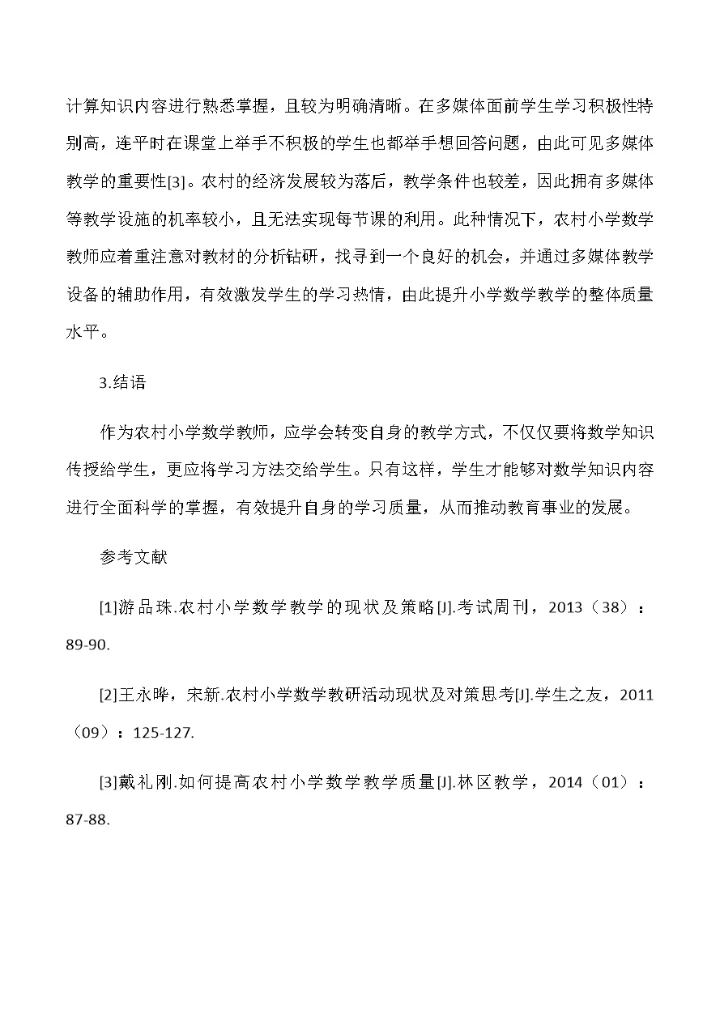 计算知识内容进行熟悉掌握，且较为明确清晰。在多媒体面前学生学习积极性特别高，连平时在课堂上举手不积极的学生也都举手想回答问题，由此可见多媒体教学的重要性[3]。农村的经济发展较为落后，教学条件也较差，因此拥有多媒体等教学设施的机率较小，且无法实现每节课的利用。此种情况下，农村小学数学教师应着重注意对教材的分析钻研，找寻到一个良好的机会，并通过多媒体教学设备的辅助作用，有效激发学生的学习热情，由此提升小学数学教学的整体质量水平。

3.结语

作为农村小学数学教师，应学会转变自身的教学方式，不仅仅要将数学知识传授给学生，更应将学习方法交给学生。只有这样，学生才能够对数学知识内容进行全面科学的掌握，有效提升自身的学习质量，从而推动教育事业的发展。

参考文献

[1]游品珠.农村小学数学教学的现状及策略[J].考试周刊，2013（38）：89-90.

[2]王永晔，宋新.农村小学数学教研活动现状及对策思考[J].学生之友，2011（09）：125-127.

[3]戴礼刚.如何提高农村小学数学教学质量[J].林区教学，2014（01）：87-88.